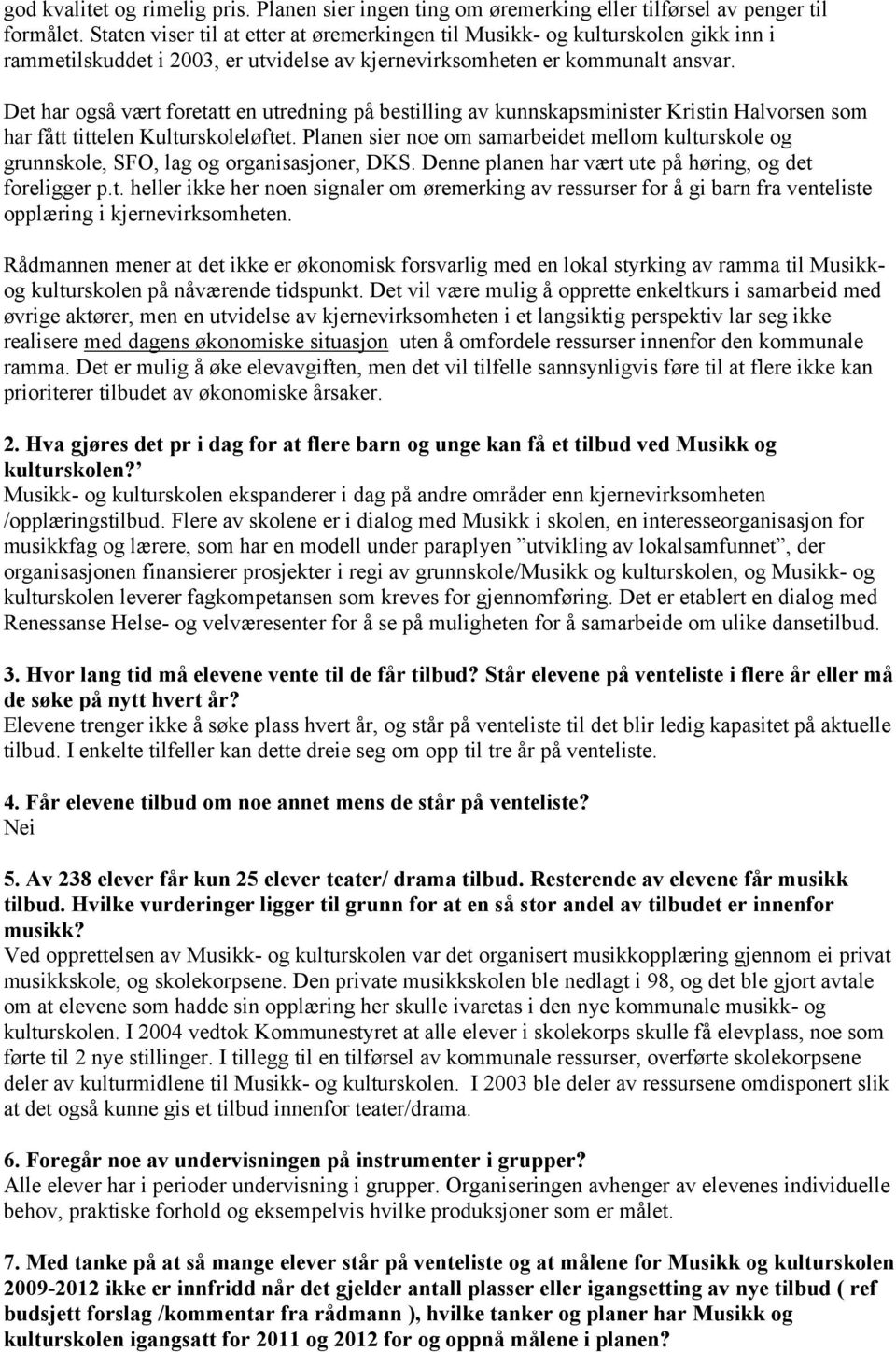 god kvalitet og rimelig pris. Planen sier ingen ting om øremerking eller tilførsel av penger til formålet. Staten viser til at etter at øremerkingen til Musikk- og kulturskolen gikk inn i rammetilskuddet i 2003, er utvidelse av kjernevirksomheten er kommunalt ansvar.

Det har også vært foretatt en utredning på bestilling av kunnskapsminister Kristin Halvorsen som har fått tittelen Kulturskoleløftet. Planen sier noe om samarbeidet mellom kulturskole og grunnskole, SFO, lag og organisasjoner, DKS. Denne planen har vært ute på høring, og det foreligger p.t. heller ikke her noen signaler om øremerking av ressurser for å gi barn fra venteliste opplæring i kjernevirksomheten.

Rådmannen mener at det ikke er økonomisk forsvarlig med en lokal styrking av ramma til Musikk- og kulturskolen på nåværende tidspunkt. Det vil være mulig å opprette enkeltkurs i samarbeid med øvrige aktører, men en utvidelse av kjernevirksomheten i et langsiktig perspektiv lar seg ikke realisere med dagens økonomiske situasjon uten å omfordele ressurser innenfor den kommunale ramma. Det er mulig å øke elevavgiften, men det vil tilfelle sannsynligvis føre til at flere ikke kan prioriterer tilbudet av økonomiske årsaker.

2. Hva gjøres det pr i dag for at flere barn og unge kan få et tilbud ved Musikk og kulturskolen?
Musikk- og kulturskolen ekspanderer i dag på andre områder enn kjernevirksomheten /opplæringstilbud. Flere av skolene er i dialog med Musikk i skolen, en interesseorganisasjon for musikkfag og lærere, som har en modell under paraplyen ”utvikling av lokalsamfunnet”, der organisasjonen finansierer prosjekter i regi av grunnskole/Musikk og kulturskolen, og Musikk- og kulturskolen leverer fagkompetansen som kreves for gjennomføring. Det er etablert en dialog med Renessanse Helse- og velværesenter for å se på muligheten for å samarbeide om ulike dansetilbud.

3. Hvor lang tid må elevene vente til de får tilbud? Står elevene på venteliste i flere år eller må de søke på nytt hvert år?
Elevene trenger ikke å søke plass hvert år, og står på venteliste til det blir ledig kapasitet på aktuelle tilbud. I enkelte tilfeller kan dette dreie seg om opp til tre år på venteliste.

4. Får elevene tilbud om noe annet mens de står på venteliste?
Nei

5. Av 238 elever får kun 25 elever teater/ drama tilbud. Resterende av elevene får musikk tilbud. Hvilke vurderinger ligger til grunn for at en så stor andel av tilbudet er innenfor musikk?
Ved opprettelsen av Musikk- og kulturskolen var det organisert musikkopplæring gjennom ei privat musikkskole, og skolekorpsene. Den private musikkskolen ble nedlagt i 98, og det ble gjort avtale om at elevene som hadde sin opplæring her skulle ivaretas i den nye kommunale musikk- og kulturskolen. I 2004 vedtok Kommunestyret at alle elever i skolekorps skulle få elevplass, noe som førte til 2 nye stillinger. I tillegg til en tilførsel av kommunale ressurser, overførte skolekorpsene deler av kulturmidlene til Musikk- og kulturskolen. I 2003 ble deler av ressursene omdisponert slik at det også kunne gis et tilbud innenfor teater/drama.

6. Foregår noe av undervisningen på instrumenter i grupper?
Alle elever har i perioder undervisning i grupper. Organiseringen avhenger av elevenes individuelle behov, praktiske forhold og eksempelvis hvilke produksjoner som er målet.

7. Med tanke på at så mange elever står på venteliste og at målene for Musikk og kulturskolen 2009-2012 ikke er innfridd når det gjelder antall plasser eller igangsetting av nye tilbud ( ref budsjett forslag /kommentar fra rådmann ), hvilke tanker og planer har Musikk og kulturskolen igangsatt for 2011 og 2012 for og oppnå målene i planen?